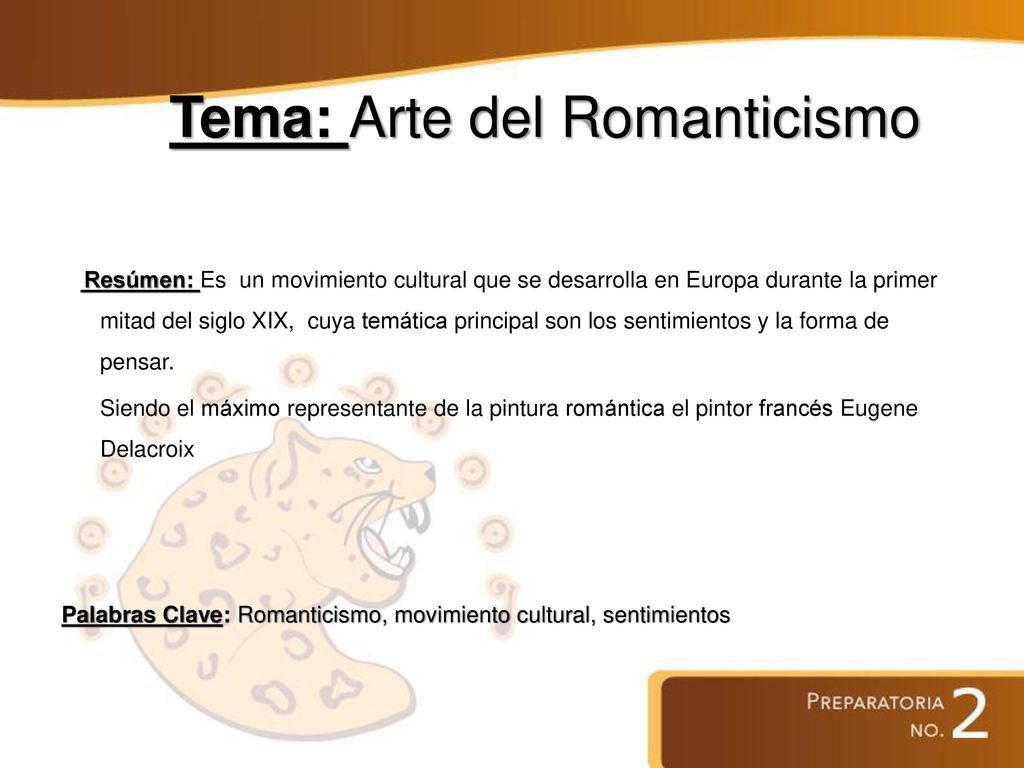 Tema: Arte del Romanticismo

Resúmen: Es un movimiento cultural que se desarrolla en Europa durante la primer mitad del siglo XIX, cuya temática principal son los sentimientos y la forma de pensar.

Siendo el máximo representante de la pintura romántica el pintor francés Eugene Delacroix

Palabras Clave: Romanticismo, movimiento cultural, sentimientos

PREPARATORIA NO. 2